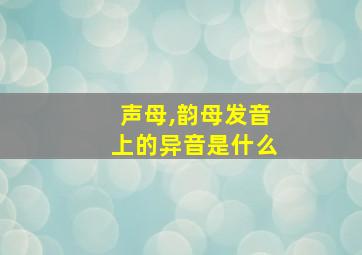 声母,韵母发音上的异音是什么